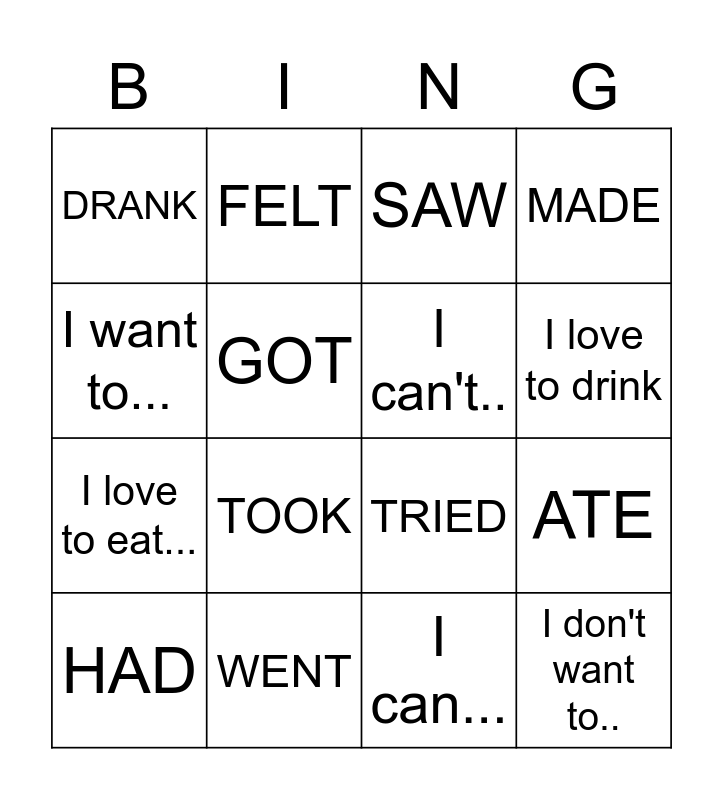 | B | I | N | G |
|---|---|---|---|
| DRANK | FELT | SAW | MADE |
| I want to... | GOT | I can't.. | I love to drink |
| I love to eat... | TOOK | TRIED | ATE |
| HAD | WENT | I can... | I don't want to.. |